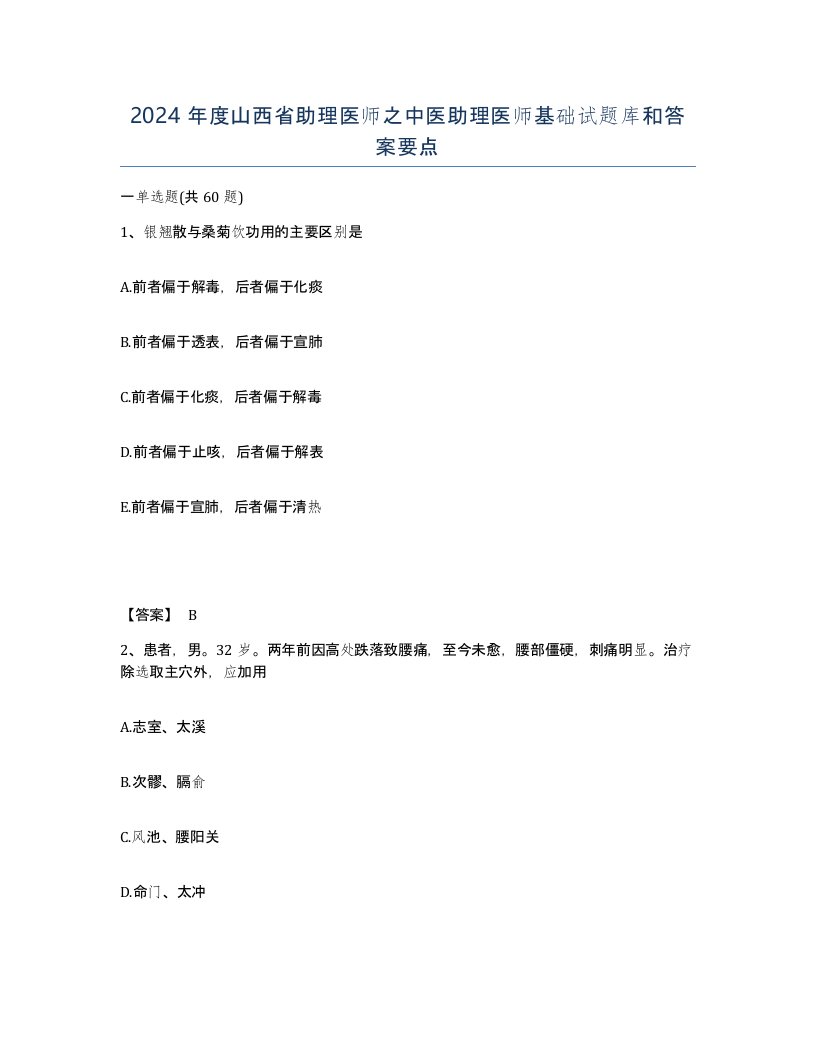 2024 年度山西省助理医师之中医助理医师基础试题库和答案要点

一单选题(共 60 题)

1、银翘散与桑菊饮功用的主要区别是

A.前者偏于解毒，后者偏于化痰

B.前者偏于透表，后者偏于宣肺

C.前者偏于化痰，后者偏于解毒

D.前者偏于止咳，后者偏于解表

E.前者偏于宣肺，后者偏于清热

【答案】 B

2、患者，男。32 岁。两年前因高处跌落致腰痛，至今未愈，腰部僵硬，刺痛明显。治疗除选取主穴外，应加用

A.志室、太溪

B.次髎、膈俞

C.风池、腰阳关

D.命门、太冲